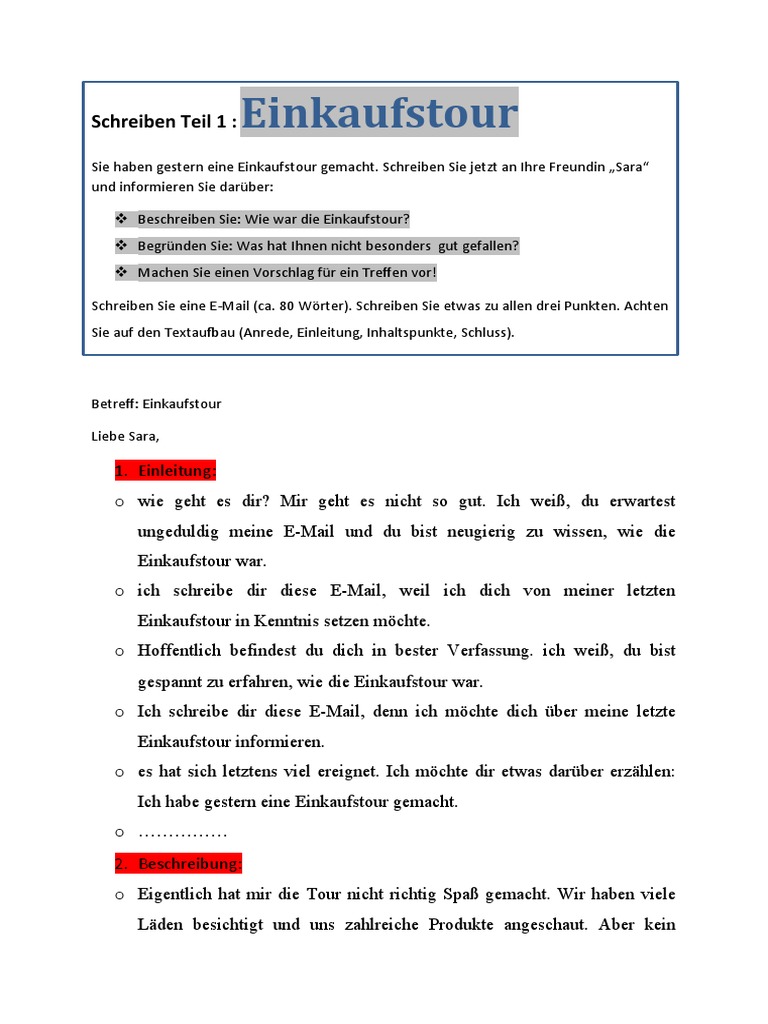 Schreiben Teil 1 : Einkaufstour

Sie haben gestern eine Einkaufstour gemacht. Schreiben Sie jetzt an Ihre Freundin „Sara“ und informieren Sie darüber:

❖ Beschreiben Sie: Wie war die Einkaufstour?
❖ Begründen Sie: Was hat Ihnen nicht besonders gut gefallen?
❖ Machen Sie einen Vorschlag für ein Treffen vor!

Schreiben Sie eine E-Mail (ca. 80 Wörter). Schreiben Sie etwas zu allen drei Punkten. Achten Sie auf den Textaufbau (Anrede, Einleitung, Inhaltspunkte, Schluss).

Betreff: Einkaufstour

Liebe Sara,

1. Einleitung:

o wie geht es dir? Mir geht es nicht so gut. Ich weiß, du erwartest ungeduldig meine E-Mail und du bist neugierig zu wissen, wie die Einkaufstour war.

o ich schreibe dir diese E-Mail, weil ich dich von meiner letzten Einkaufstour in Kenntnis setzen möchte.

o Hoffentlich befindest du dich in bester Verfassung. ich weiß, du bist gespannt zu erfahren, wie die Einkaufstour war.

o Ich schreibe dir diese E-Mail, denn ich möchte dich über meine letzte Einkaufstour informieren.

o es hat sich letztens viel ereignet. Ich möchte dir etwas darüber erzählen: Ich habe gestern eine Einkaufstour gemacht.

o ……………

2. Beschreibung:

o Eigentlich hat mir die Tour nicht richtig Spaß gemacht. Wir haben viele Läden besichtigt und uns zahlreiche Produkte angeschaut. Aber kein